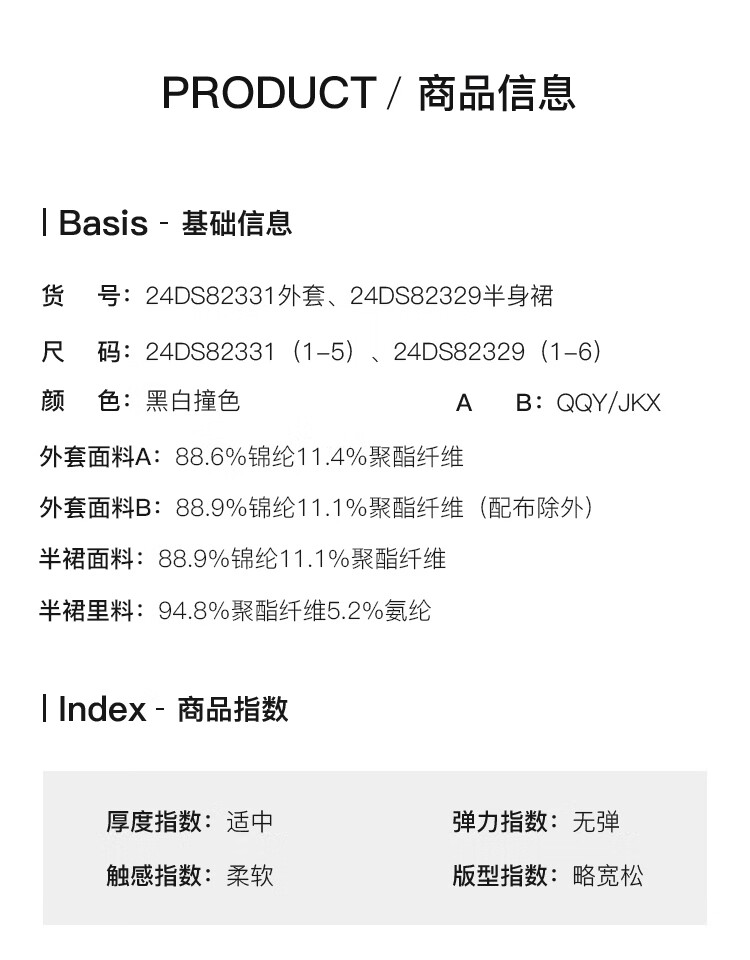 PRODUCT / 商品信息

| Basis - 基础信息

货 号：24DS82331外套、24DS82329半身裙

尺 码：24DS82331（1-5）、24DS82329（1-6）

颜 色：黑白撞色 A B：QQY/JKX

外套面料A：88.6%锦纶11.4%聚酯纤维

外套面料B：88.9%锦纶11.1%聚酯纤维（配布除外）

半裙面料：88.9%锦纶11.1%聚酯纤维

半裙里料：94.8%聚酯纤维5.2%氨纶

| Index - 商品指数

厚度指数：适中 弹力指数：无弹

触感指数：柔软 版型指数：略宽松